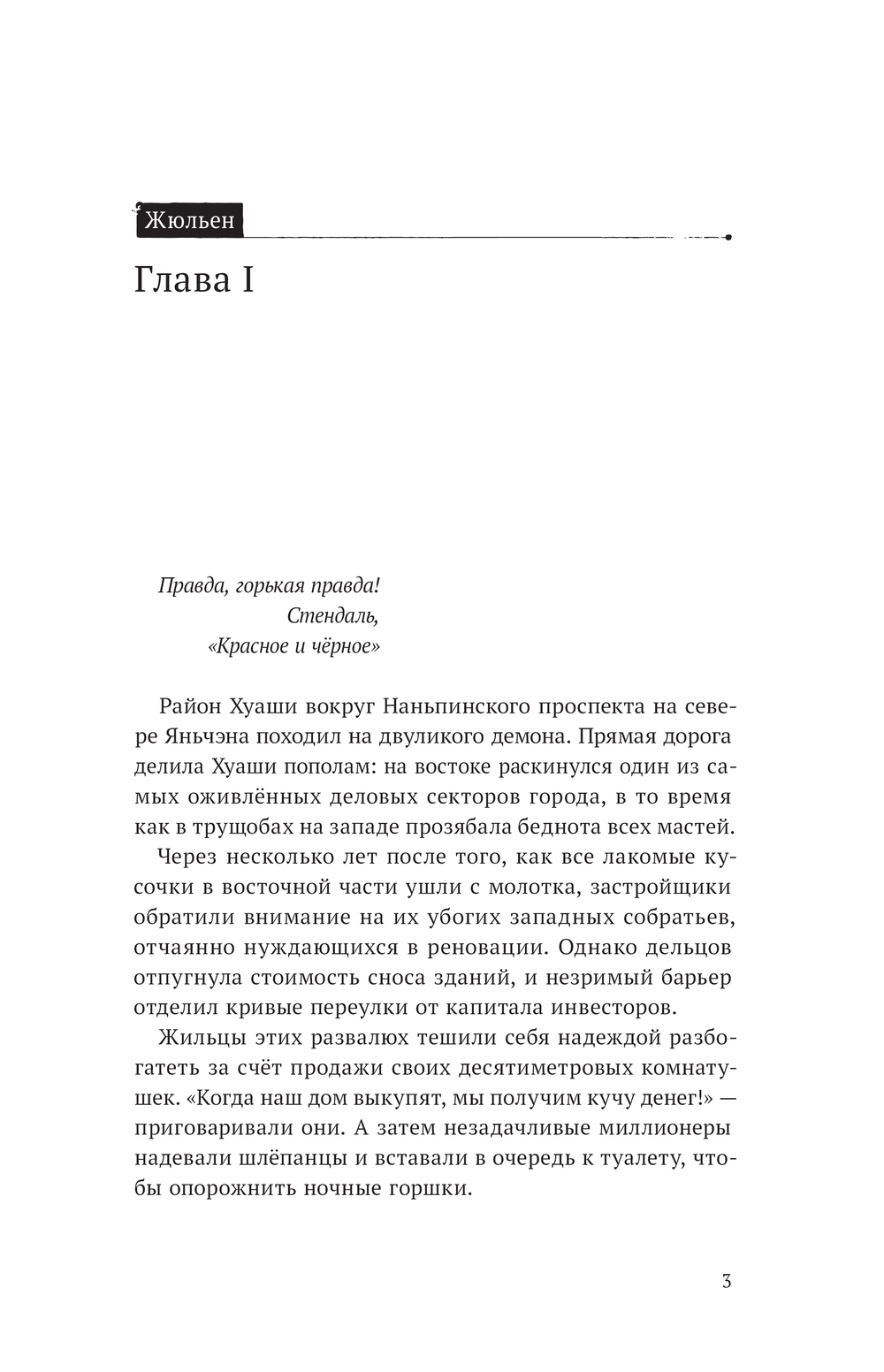 Жюльен

Глава I

Правда, горькая правда!
Стендаль,
«Красное и чёрное»

Район Хуаши вокруг Наньпинского проспекта на севере Яньчэна походил на двуликого демона. Прямая дорога делила Хуаши пополам: на востоке раскинулся один из самых оживлённых деловых секторов города, в то время как в трущобах на западе прозябала беднота всех мастей.

Через несколько лет после того, как все лакомые кусочки в восточной части ушли с молотка, застройщики обратили внимание на их убогих западных собратьев, отчаянно нуждающихся в реновации. Однако дельцов отпугнула стоимость сноса зданий, и незримый барьер отделил кривые переулки от капитала инвесторов.

Жильцы этих развалюх тешили себя надеждой разбогатеть за счёт продажи своих десятиметровых комнатушек. «Когда наш дом выкупят, мы получим кучу денег!» — приговаривали они. А затем незадачливые миллионеры надевали шлёпанцы и вставали в очередь к туалету, чтобы опорожнить ночные горшки.

3